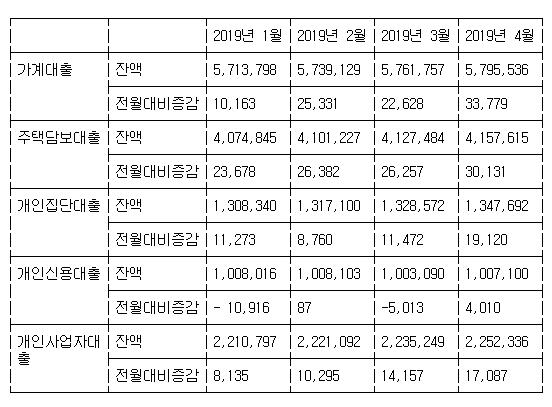 | | | 2019년 1월 | 2019년 2월 | 2019년 3월 | 2019년 4월 |
|---|---|---|---|---|---|
| 가계대출 | 잔액 | 5,713,798 | 5,739,129 | 5,761,757 | 5,795,536 |
| | 전월대비증감 | 10,163 | 25,331 | 22,628 | 33,779 |
| 주택담보대출 | 잔액 | 4,074,845 | 4,101,227 | 4,127,484 | 4,157,615 |
| | 전월대비증감 | 23,678 | 26,382 | 26,257 | 30,131 |
| 개인집단대출 | 잔액 | 1,308,340 | 1,317,100 | 1,328,572 | 1,347,692 |
| | 전월대비증감 | 11,273 | 8,760 | 11,472 | 19,120 |
| 개인신용대출 | 잔액 | 1,008,016 | 1,008,103 | 1,003,090 | 1,007,100 |
| | 전월대비증감 | - 10,916 | 87 | -5,013 | 4,010 |
| 개인사업자대출 | 잔액 | 2,210,797 | 2,221,092 | 2,235,249 | 2,252,336 |
| | 전월대비증감 | 8,135 | 10,295 | 14,157 | 17,087 |